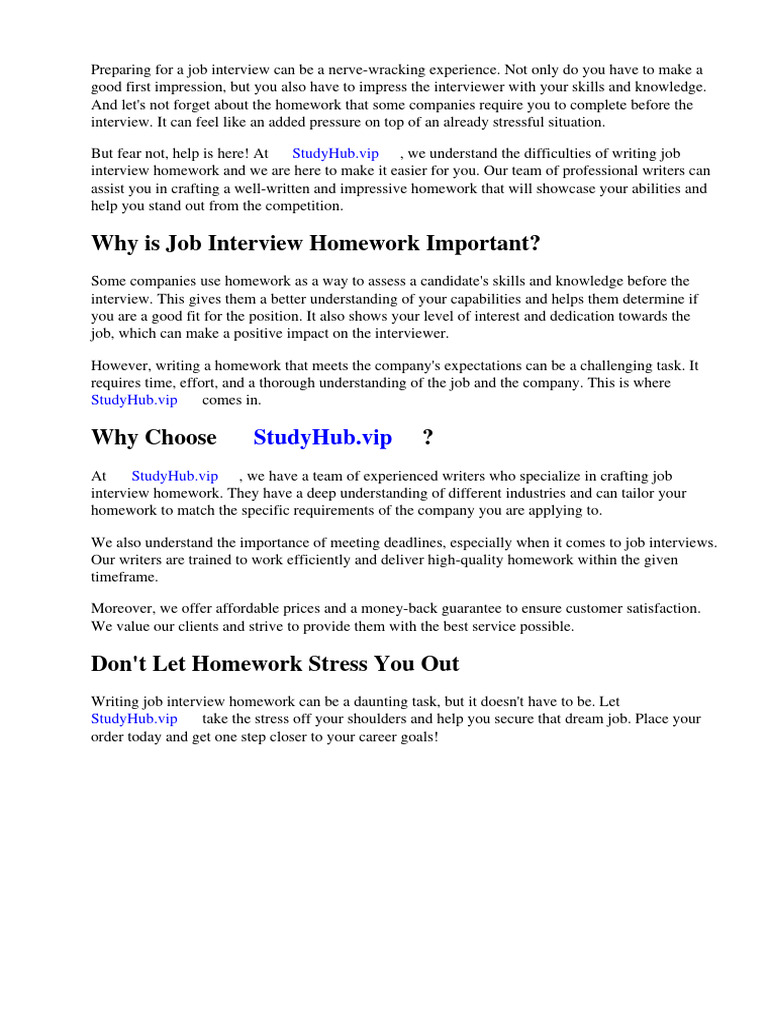 Preparing for a job interview can be a nerve-wracking experience. Not only do you have to make a good first impression, but you also have to impress the interviewer with your skills and knowledge. And let's not forget about the homework that some companies require you to complete before the interview. It can feel like an added pressure on top of an already stressful situation.

But fear not, help is here! At StudyHub.vip , we understand the difficulties of writing job interview homework and we are here to make it easier for you. Our team of professional writers can assist you in crafting a well-written and impressive homework that will showcase your abilities and help you stand out from the competition.

Why is Job Interview Homework Important?

Some companies use homework as a way to assess a candidate's skills and knowledge before the interview. This gives them a better understanding of your capabilities and helps them determine if you are a good fit for the position. It also shows your level of interest and dedication towards the job, which can make a positive impact on the interviewer.

However, writing a homework that meets the company's expectations can be a challenging task. It requires time, effort, and a thorough understanding of the job and the company. This is where StudyHub.vip comes in.

Why Choose StudyHub.vip ?

At StudyHub.vip , we have a team of experienced writers who specialize in crafting job interview homework. They have a deep understanding of different industries and can tailor your homework to match the specific requirements of the company you are applying to.

We also understand the importance of meeting deadlines, especially when it comes to job interviews. Our writers are trained to work efficiently and deliver high-quality homework within the given timeframe.

Moreover, we offer affordable prices and a money-back guarantee to ensure customer satisfaction. We value our clients and strive to provide them with the best service possible.

Don't Let Homework Stress You Out

Writing job interview homework can be a daunting task, but it doesn't have to be. Let StudyHub.vip take the stress off your shoulders and help you secure that dream job. Place your order today and get one step closer to your career goals!